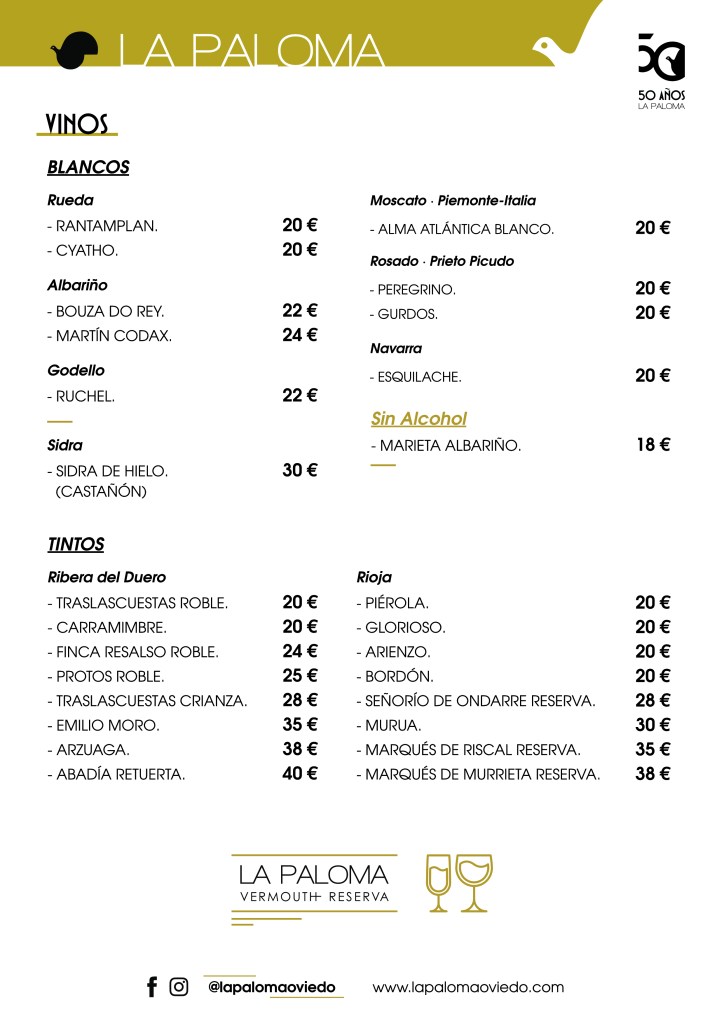 LA PALOMA

50 AÑOS
LA PALOMA

VINOS

BLANCOS

Rueda
- RANTAMPLAN. 20 €
- CYATHO. 20 €

Albariño
- BOUZA DO REY. 22 €
- MARTÍN CODAX. 24 €

Godello
- RUCHEL. 22 €

Sidra
- SIDRA DE HIELO. (CASTAÑÓN) 30 €

Moscato · Piemonte-Italia
- ALMA ATLÁNTICA BLANCO. 20 €

Rosado · Prieto Picudo
- PEREGRINO. 20 €
- GURDOS. 20 €

Navarra
- ESQUILACHE. 20 €

Sin Alcohol
- MARIETA ALBARIÑO. 18 €

TINTOS

Ribera del Duero
- TRASLASCUESTAS ROBLE. 20 €
- CARRAMIMBRE. 20 €
- FINCA RESALSO ROBLE. 24 €
- PROTOS ROBLE. 25 €
- TRASLASCUESTAS CRIANZA. 28 €
- EMILIO MORO. 35 €
- ARZUAGA. 38 €
- ABADÍA RETUERTA. 40 €

Rioja
- PIÉROLA. 20 €
- GLORIOSO. 20 €
- ARIENZO. 20 €
- BORDÓN. 20 €
- SEÑORÍO DE ONDARRE RESERVA. 28 €
- MURUA. 30 €
- MARQUÉS DE RISCAL RESERVA. 35 €
- MARQUÉS DE MURRIETA RESERVA. 38 €

LA PALOMA
VERMOUTH RESERVA

@lapalomaoviedo www.lapalomaoviedo.com